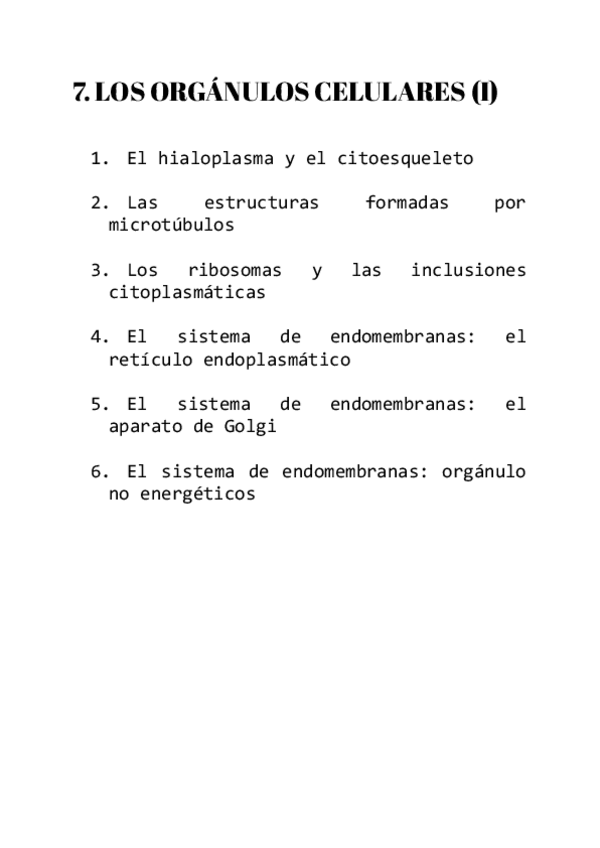 7. LOS ORGÁNULOS CELULARES (I)

1. El hialoplasma y el citoesqueleto

2. Las estructuras formadas por microtúbulos

3. Los ribosomas y las inclusiones citoplasmáticas

4. El sistema de endomembranas: el retículo endoplasmático

5. El sistema de endomembranas: el aparato de Golgi

6. El sistema de endomembranas: orgánulo no energéticos